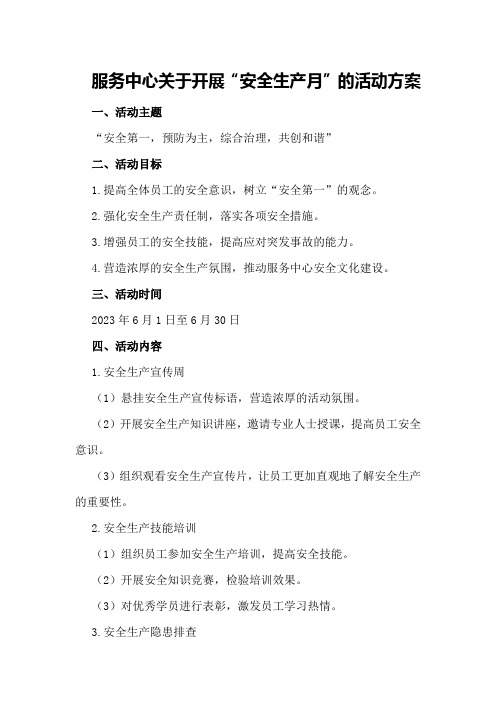 服务中心关于开展“安全生产月”的活动方案

一、活动主题

“安全第一，预防为主，综合治理，共创和谐”

二、活动目标

1.提高全体员工的安全意识，树立“安全第一”的观念。

2.强化安全生产责任制，落实各项安全措施。

3.增强员工的安全技能，提高应对突发事故的能力。

4.营造浓厚的安全生产氛围，推动服务中心安全文化建设。

三、活动时间

2023年6月1日至6月30日

四、活动内容

1.安全生产宣传周

（1）悬挂安全生产宣传标语，营造浓厚的活动氛围。

（2）开展安全生产知识讲座，邀请专业人士授课，提高员工安全意识。

（3）组织观看安全生产宣传片，让员工更加直观地了解安全生产的重要性。

2.安全生产技能培训

（1）组织员工参加安全生产培训，提高安全技能。

（2）开展安全知识竞赛，检验培训效果。

（3）对优秀学员进行表彰，激发员工学习热情。

3.安全生产隐患排查